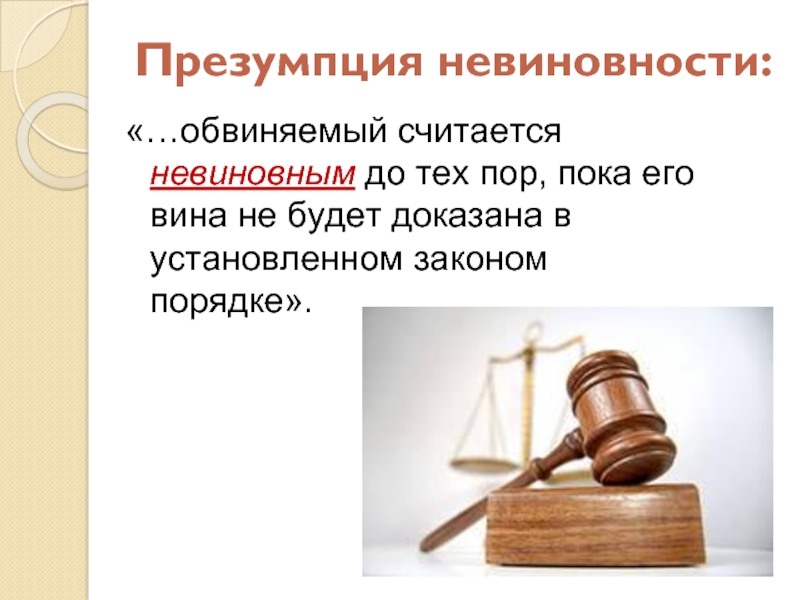 Презумпция невиновности:

«…обвиняемый считается невиновным до тех пор, пока его вина не будет доказана в установленном законом порядке».